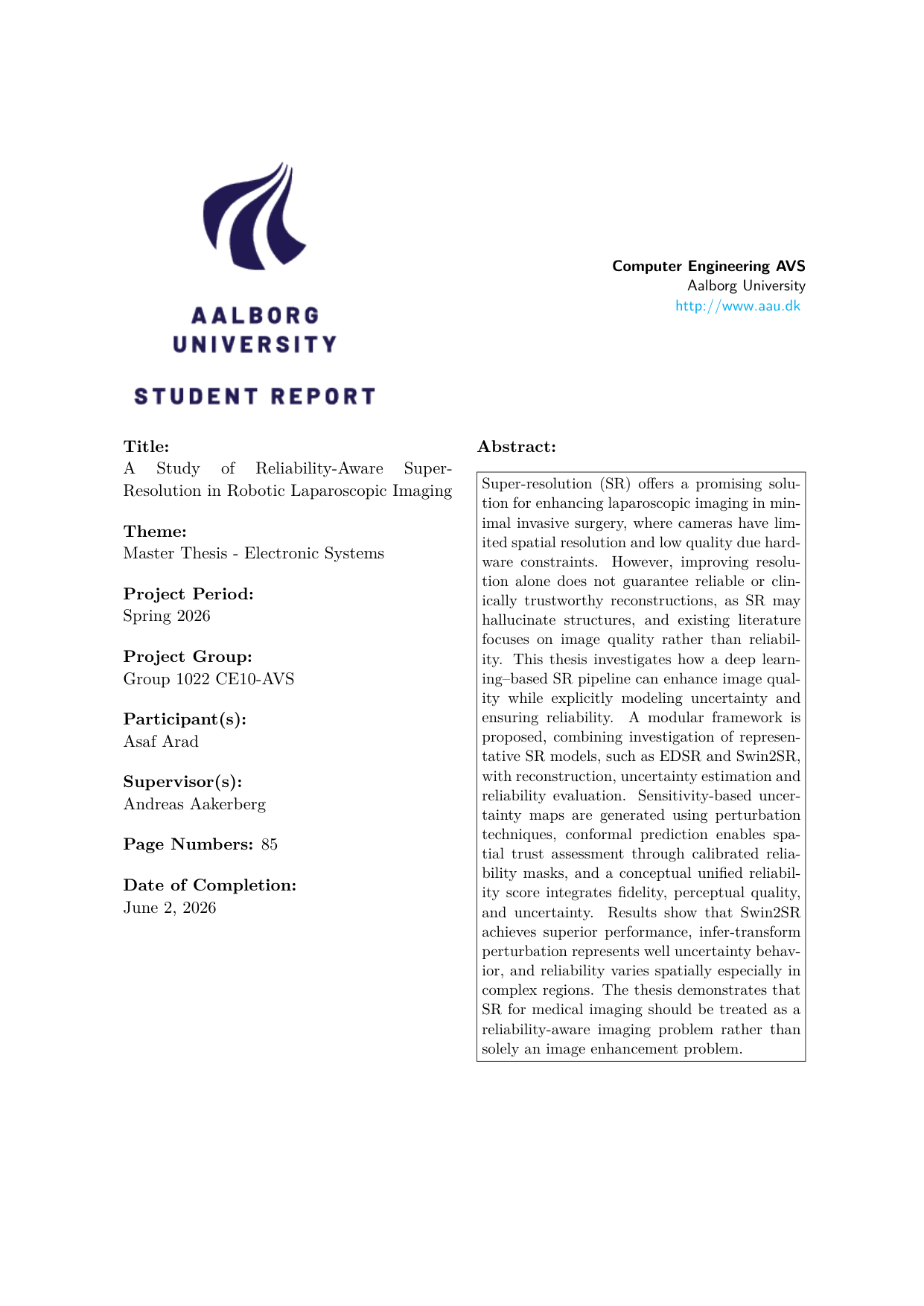 AALBORG
UNIVERSITY

STUDENT REPORT

Computer Engineering AVS
Aalborg University
http://www.aau.dk

Title:
A Study of Reliability-Aware Super-Resolution in Robotic Laparoscopic Imaging

Theme:
Master Thesis - Electronic Systems

Project Period:
Spring 2026

Project Group:
Group 1022 CE10-AVS

Participant(s):
Asaf Arad

Supervisor(s):
Andreas Aakerberg

Page Numbers: 85

Date of Completion:
June 2, 2026

Abstract:

Super-resolution (SR) offers a promising solution for enhancing laparoscopic imaging in minimal invasive surgery, where cameras have limited spatial resolution and low quality due hardware constraints. However, improving resolution alone does not guarantee reliable or clinically trustworthy reconstructions, as SR may hallucinate structures, and existing literature focuses on image quality rather than reliability. This thesis investigates how a deep learning–based SR pipeline can enhance image quality while explicitly modeling uncertainty and ensuring reliability. A modular framework is proposed, combining investigation of representative SR models, such as EDSR and Swin2SR, with reconstruction, uncertainty estimation and reliability evaluation. Sensitivity-based uncertainty maps are generated using perturbation techniques, conformal prediction enables spatial trust assessment through calibrated reliability masks, and a conceptual unified reliability score integrates fidelity, perceptual quality, and uncertainty. Results show that Swin2SR achieves superior performance, infer-transform perturbation represents well uncertainty behavior, and reliability varies spatially especially in complex regions. The thesis demonstrates that SR for medical imaging should be treated as a reliability-aware imaging problem rather than solely an image enhancement problem.